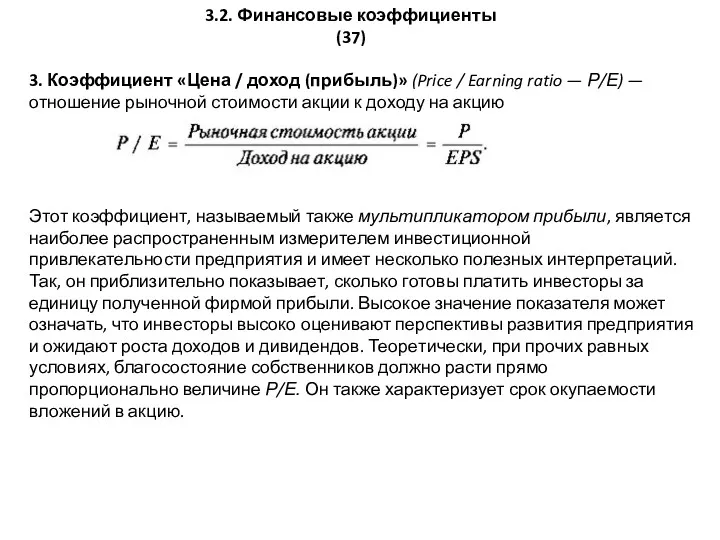 3.2. Финансовые коэффициенты
(37)

3. Коэффициент «Цена / доход (прибыль)» (Price / Earning ratio — P/E) — отношение рыночной стоимости акции к доходу на акцию

$P / E = \frac{\text{Рыночная стоимость акции}}{\text{Доход на акцию}} = \frac{P}{EPS}.$

Этот коэффициент, называемый также мультипликатором прибыли, является наиболее распространенным измерителем инвестиционной привлекательности предприятия и имеет несколько полезных интерпретаций. Так, он приблизительно показывает, сколько готовы платить инвесторы за единицу полученной фирмой прибыли. Высокое значение показателя может означать, что инвесторы высоко оценивают перспективы развития предприятия и ожидают роста доходов и дивидендов. Теоретически, при прочих равных условиях, благосостояние собственников должно расти прямо пропорционально величине P/E. Он также характеризует срок окупаемости вложений в акцию.